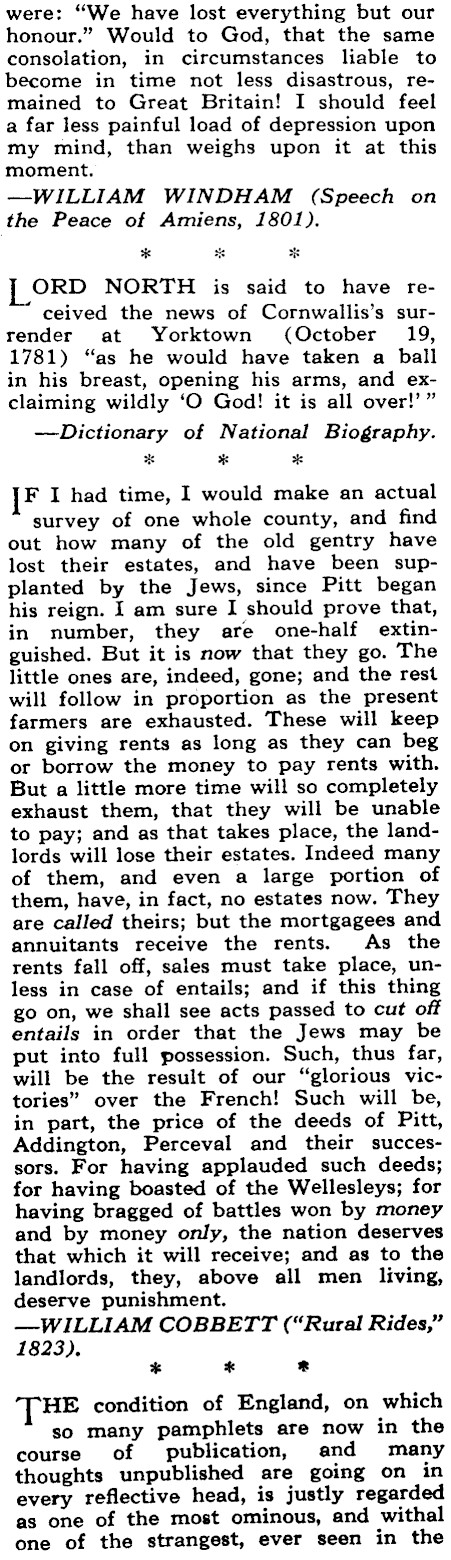 were: "We have lost everything but our honour." Would to God, that the same consolation, in circumstances liable to become in time not less disastrous, remained to Great Britain! I should feel a far less painful load of depression upon my mind, than weighs upon it at this moment.
—WILLIAM WINDHAM (Speech on the Peace of Amiens, 1801).

* * *

LORD NORTH is said to have received the news of Cornwallis's surrender at Yorktown (October 19, 1781) "as he would have taken a ball in his breast, opening his arms, and exclaiming wildly 'O God! it is all over!'"
—Dictionary of National Biography.

* * *

IF I had time, I would make an actual survey of one whole county, and find out how many of the old gentry have lost their estates, and have been supplanted by the Jews, since Pitt began his reign. I am sure I should prove that, in number, they are one-half extinguished. But it is now that they go. The little ones are, indeed, gone; and the rest will follow in proportion as the present farmers are exhausted. These will keep on giving rents as long as they can beg or borrow the money to pay rents with. But a little more time will so completely exhaust them, that they will be unable to pay; and as that takes place, the landlords will lose their estates. Indeed many of them, and even a large portion of them, have, in fact, no estates now. They are called theirs; but the mortgagees and annuitants receive the rents. As the rents fall off, sales must take place, unless in case of entails; and if this thing go on, we shall see acts passed to cut off entails in order that the Jews may be put into full possession. Such, thus far, will be the result of our "glorious victories" over the French! Such will be, in part, the price of the deeds of Pitt, Addington, Perceval and their successors. For having applauded such deeds; for having boasted of the Wellesleys; for having bragged of battles won by money and by money only, the nation deserves that which it will receive; and as to the landlords, they, above all men living, deserve punishment.
—WILLIAM COBBETT ("Rural Rides," 1823).

* * *

THE condition of England, on which so many pamphlets are now in the course of publication, and many thoughts unpublished are going on in every reflective head, is justly regarded as one of the most ominous, and withal one of the strangest, ever seen in the